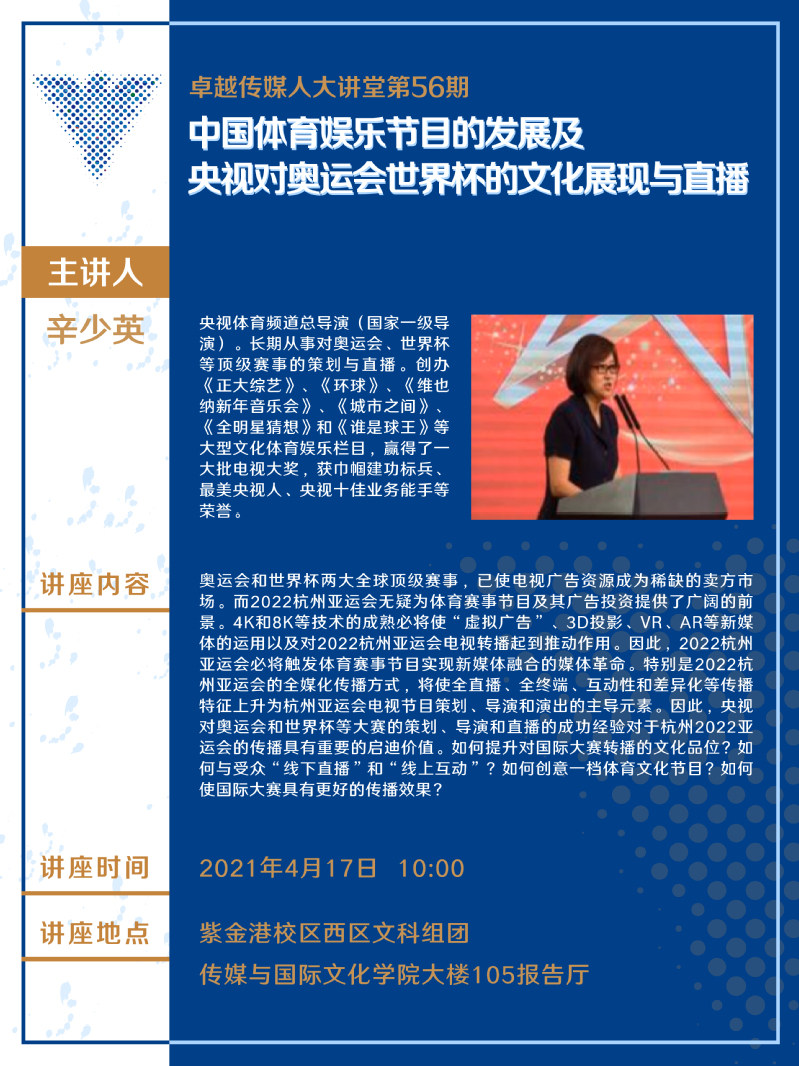 卓越传媒人大讲堂第56期

中国体育娱乐节目的发展及央视对奥运会世界杯的文化展现与直播

主讲人

辛少英

央视体育频道总导演（国家一级导演）。长期从事对奥运会、世界杯等顶级赛事的策划与直播。创办《正大综艺》、《环球》、《维也纳新年音乐会》、《城市之间》、《全明星猜想》和《谁是球王》等大型文化体育娱乐栏目，赢得了一大批电视大奖，获巾帼建功标兵、最美央视人、央视十佳业务能手等荣誉。

讲座内容

奥运会和世界杯两大全球顶级赛事，已使电视广告资源成为稀缺的卖方市场。而2022杭州亚运会无疑为体育赛事节目及其广告投资提供了广阔的前景。4K和8K等技术的成熟必将使“虚拟广告”、3D投影、VR、AR等新媒体的运用以及对2022杭州亚运会电视转播起到推动作用。因此，2022杭州亚运会必将触发体育赛事节目实现新媒体融合的媒体革命。特别是2022杭州亚运会的全媒化传播方式，将使全直播、全终端、互动性和差异化等传播特征上升为杭州亚运会电视节目策划、导演和演出的主导元素。因此，央视对奥运会和世界杯等大赛的策划、导演和直播的成功经验对于杭州2022亚运会的传播具有重要的启迪价值。如何提升对国际大赛转播的文化品位？如何与受众“线下直播”和“线上互动”？如何创意一档体育文化节目？如何使国际大赛具有更好的传播效果？

讲座时间

2021年4月17日 10:00

讲座地点

紫金港校区西区文科组团

传媒与国际文化学院大楼105报告厅